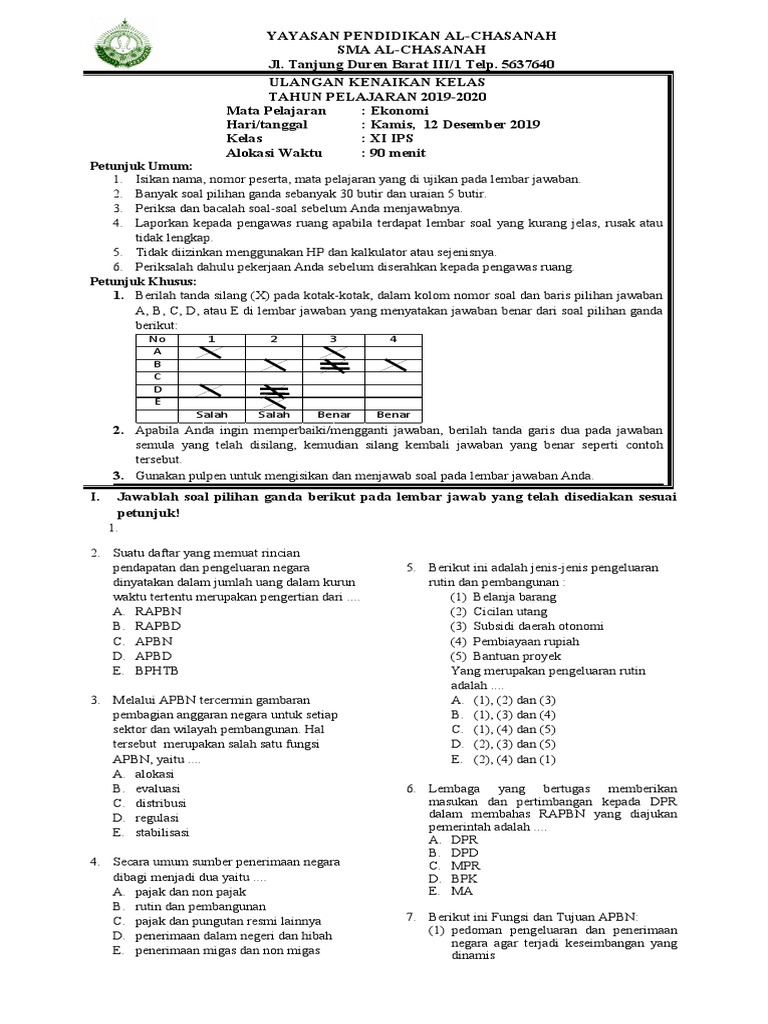 YAYASAN PENDIDIKAN AL-CHASANAH
SMA AL-CHASANAH
Jl. Tanjung Duren Barat III/1 Telp. 5637640

ULANGAN KENAIKAN KELAS
TAHUN PELAJARAN 2019-2020

Mata Pelajaran : Ekonomi
Hari/tanggal : Kamis, 12 Desember 2019
Kelas : XI IPS
Alokasi Waktu : 90 menit

Petunjuk Umum:
1. Isikan nama, nomor peserta, mata pelajaran yang di ujikan pada lembar jawaban.
2. Banyak soal pilihan ganda sebanyak 30 butir dan uraian 5 butir.
3. Periksa dan bacalah soal-soal sebelum Anda menjawabnya.
4. Laporkan kepada pengawas ruang apabila terdapat lembar soal yang kurang jelas, rusak atau tidak lengkap.
5. Tidak diizinkan menggunakan HP dan kalkulator atau sejenisnya.
6. Periksalah dahulu pekerjaan Anda sebelum diserahkan kepada pengawas ruang.

Petunjuk Khusus:
1. Berilah tanda silang (X) pada kotak-kotak, dalam kolom nomor soal dan baris pilihan jawaban A, B, C, D, atau E di lembar jawaban yang menyatakan jawaban benar dari soal pilihan ganda berikut:

| No | 1 | 2 | 3 | 4 |
|---|---|---|---|---|
| A | | | | |
| B | | | | |
| C | | | | |
| D | | | | |
| E | | | | |
| | Salah | Salah | Benar | Benar |

2. Apabila Anda ingin memperbaiki/mengganti jawaban, berilah tanda garis dua pada jawaban semula yang telah disilang, kemudian silang kembali jawaban yang benar seperti contoh tersebut.
3. Gunakan pulpen untuk mengisikan dan menjawab soal pada lembar jawaban Anda.

I. Jawablah soal pilihan ganda berikut pada lembar jawab yang telah disediakan sesuai petunjuk!
1.

2. Suatu daftar yang memuat rincian pendapatan dan pengeluaran negara dinyatakan dalam jumlah uang dalam kurun waktu tertentu merupakan pengertian dari ....
A. RAPBN
B. RAPBD
C. APBN
D. APBD
E. BPHTB

3. Melalui APBN tercermin gambaran pembagian anggaran negara untuk setiap sektor dan wilayah pembangunan. Hal tersebut merupakan salah satu fungsi APBN, yaitu ....
A. alokasi
B. evaluasi
C. distribusi
D. regulasi
E. stabilisasi

4. Secara umum sumber penerimaan negara dibagi menjadi dua yaitu ....
A. pajak dan non pajak
B. rutin dan pembangunan
C. pajak dan pungutan resmi lainnya
D. penerimaan dalam negeri dan hibah
E. penerimaan migas dan non migas

5. Berikut ini adalah jenis-jenis pengeluaran rutin dan pembangunan :
(1) Belanja barang
(2) Cicilan utang
(3) Subsidi daerah otonomi
(4) Pembiayaan rupiah
(5) Bantuan proyek
Yang merupakan pengeluaran rutin adalah ....
A. (1), (2) dan (3)
B. (1), (3) dan (4)
C. (1), (4) dan (5)
D. (2), (3) dan (5)
E. (2), (4) dan (1)

6. Lembaga yang bertugas memberikan masukan dan pertimbangan kepada DPR dalam membahas RAPBN yang diajukan pemerintah adalah ....
A. DPR
B. DPD
C. MPR
D. BPK
E. MA

7. Berikut ini Fungsi dan Tujuan APBN:
(1) pedoman pengeluaran dan penerimaan negara agar terjadi keseimbangan yang dinamis